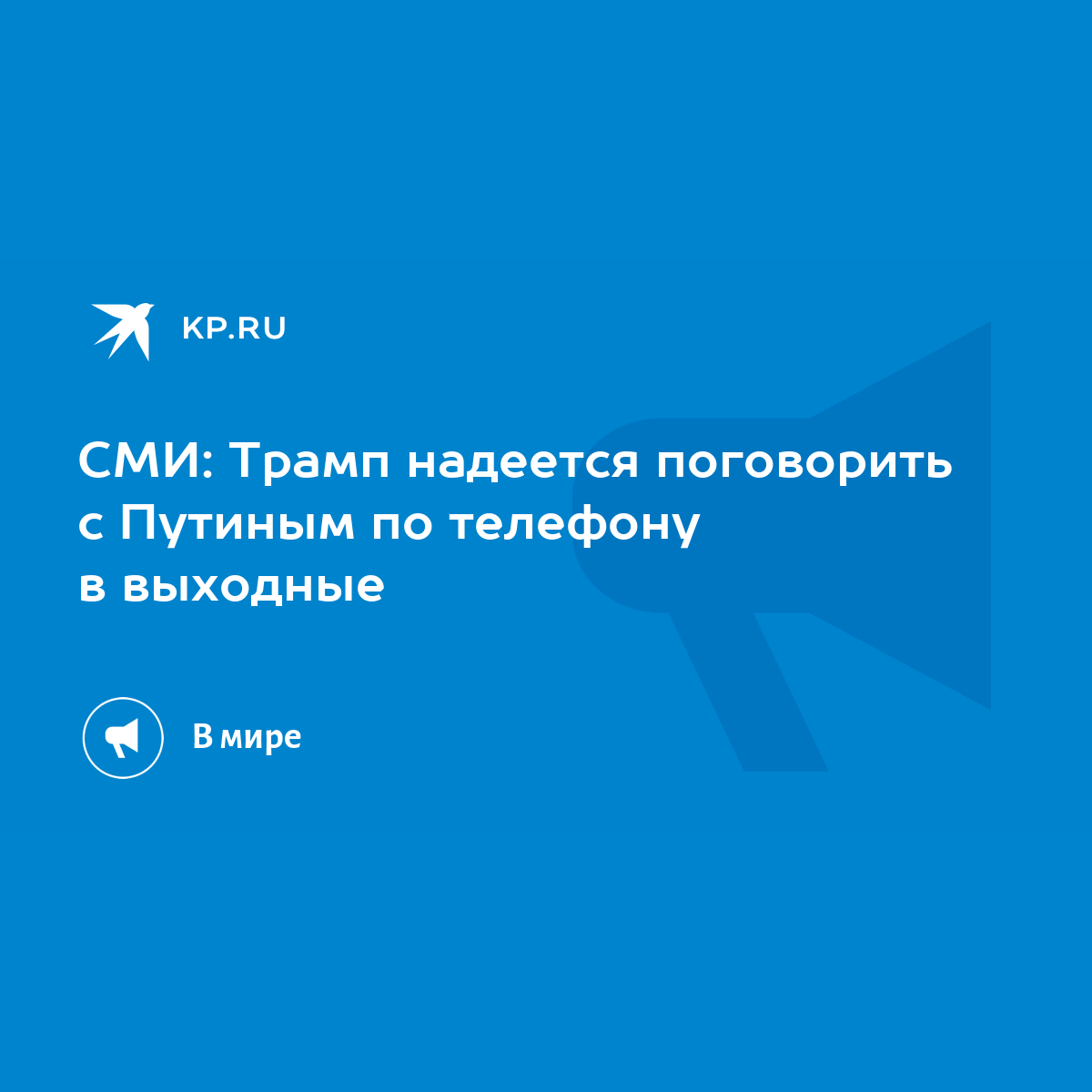 KP.RU

СМИ: Трамп надеется поговорить с Путиным по телефону в выходные

В мире